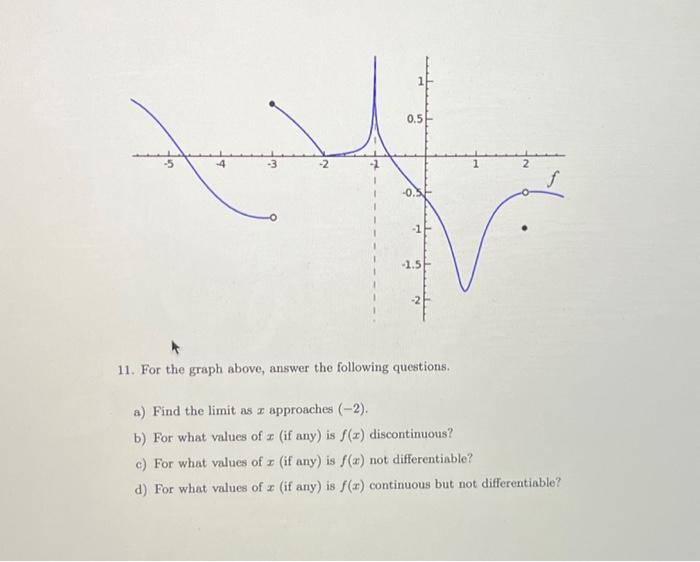 1
0.5
-5
-4
-3
-2
-1
1
2
$f$
-0.5
-1
-1.5
-2

11. For the graph above, answer the following questions.

a) Find the limit as $x$ approaches $(-2)$.
b) For what values of $x$ (if any) is $f(x)$ discontinuous?
c) For what values of $x$ (if any) is $f(x)$ not differentiable?
d) For what values of $x$ (if any) is $f(x)$ continuous but not differentiable?